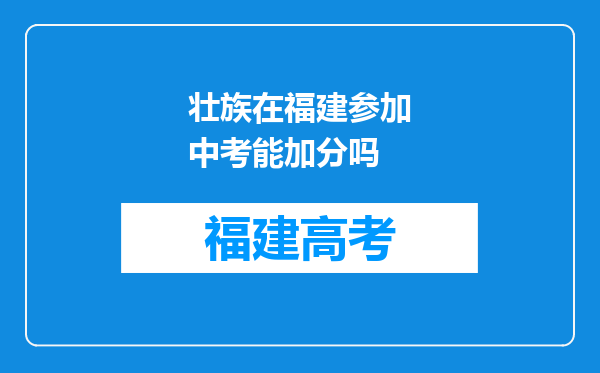 壮族在福建参加中考能加分吗

福建高考